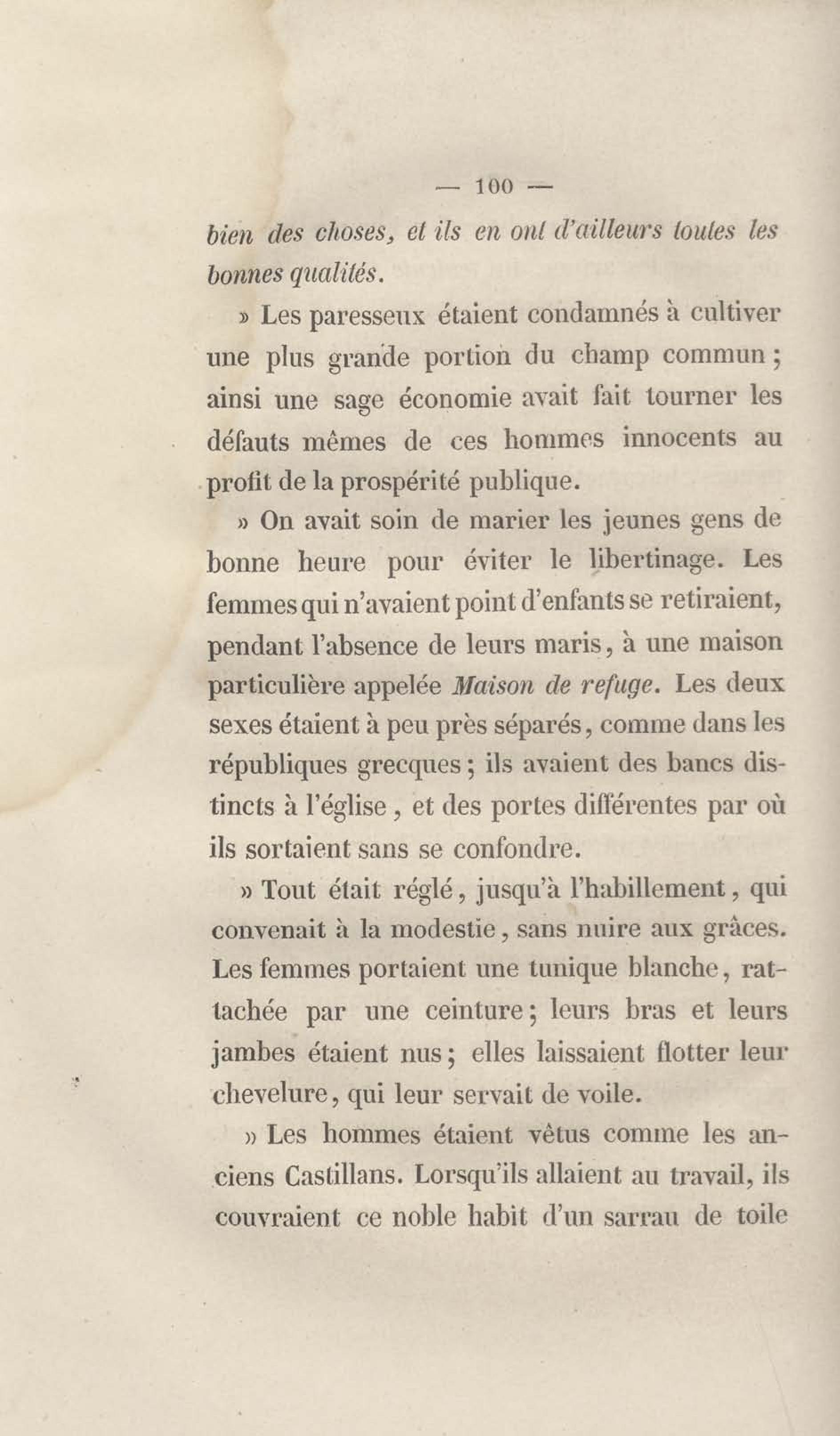 — 100 —

bien des choses, et ils en ont d'ailleurs toutes les bonnes qualités.

» Les paresseux étaient condamnés à cultiver une plus grande portion du champ commun ; ainsi une sage économie avait fait tourner les défauts mêmes de ces hommes innocents au profit de la prospérité publique.

» On avait soin de marier les jeunes gens de bonne heure pour éviter le libertinage. Les femmes qui n'avaient point d'enfants se retiraient, pendant l'absence de leurs maris, à une maison particulière appelée Maison de refuge. Les deux sexes étaient à peu près séparés, comme dans les républiques grecques ; ils avaient des bancs distincts à l'église, et des portes différentes par où ils sortaient sans se confondre.

» Tout était réglé, jusqu'à l'habillement, qui convenait à la modestie, sans nuire aux grâces. Les femmes portaient une tunique blanche, rattachée par une ceinture ; leurs bras et leurs jambes étaient nus ; elles laissaient flotter leur chevelure, qui leur servait de voile.

» Les hommes étaient vêtus comme les anciens Castillans. Lorsqu'ils allaient au travail, ils couvraient ce noble habit d'un sarrau de toile